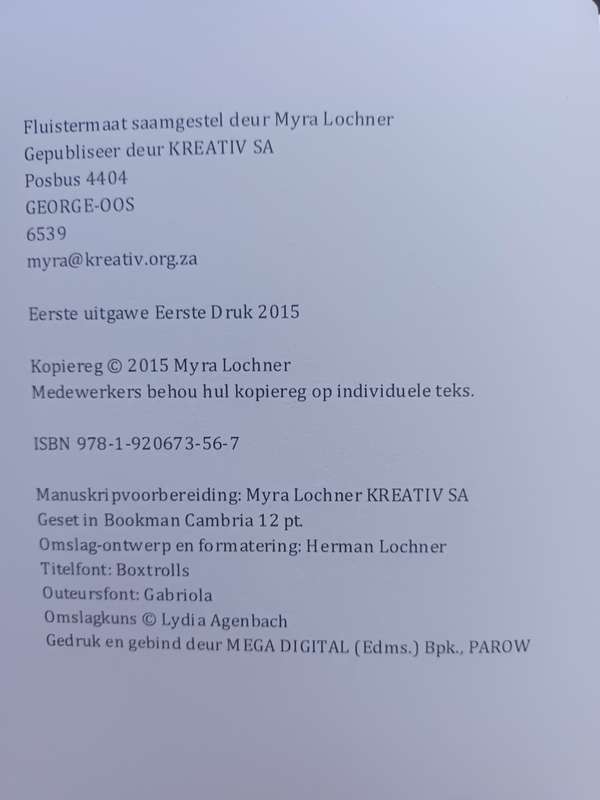 Fluistermaat saamgestel deur Myra Lochner
Gepubliseer deur KREATIV SA
Posbus 4404
GEORGE-OOS
6539
myra@kreativ.org.za

Eerste uitgawe Eerste Druk 2015

Kopiereg © 2015 Myra Lochner
Medewerkers behou hul kopiereg op individuele teks.

ISBN 978-1-920673-56-7

Manuskripvoorbereiding: Myra Lochner KREATIV SA
Geset in Bookman Cambria 12 pt.
Omslag-ontwerp en formatering: Herman Lochner
Titelfont: Boxtrolls
Outeursfont: Gabriola
Omslagkuns © Lydia Agenbach
Gedruk en gebind deur MEGA DIGITAL (Edms.) Bpk., PAROW